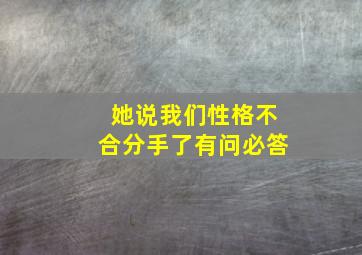 她说我们性格不合分手了有问必答